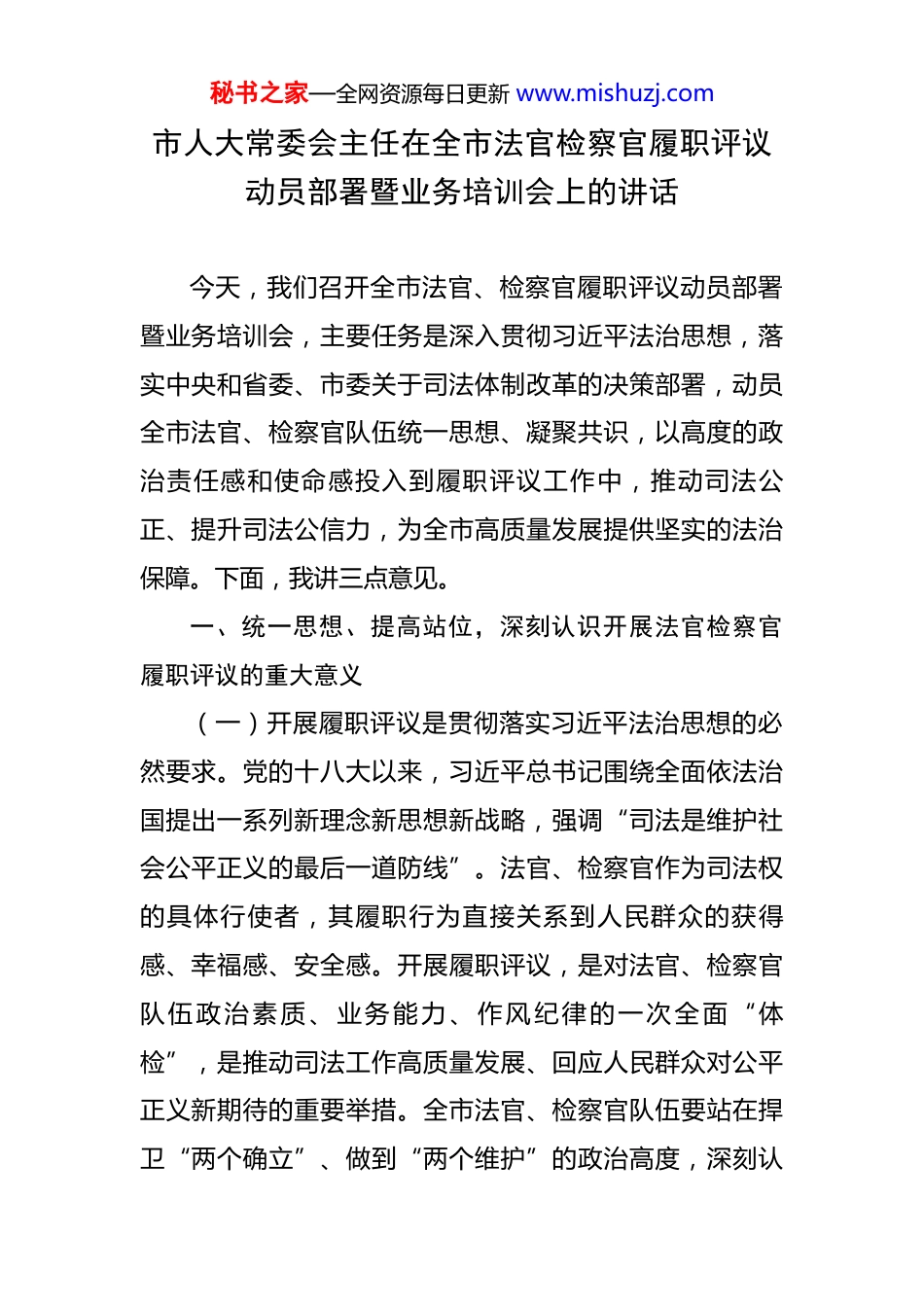 秘书之家—全网资源每日更新 www.mishuzj.com

市人大常委会主任在全市法官检察官履职评议动员部署暨业务培训会上的讲话

今天，我们召开全市法官、检察官履职评议动员部署暨业务培训会，主要任务是深入贯彻习近平法治思想，落实中央和省委、市委关于司法体制改革的决策部署，动员全市法官、检察官队伍统一思想、凝聚共识，以高度的政治责任感和使命感投入到履职评议工作中，推动司法公正、提升司法公信力，为全市高质量发展提供坚实的法治保障。下面，我讲三点意见。

一、统一思想、提高站位，深刻认识开展法官检察官履职评议的重大意义

（一）开展履职评议是贯彻落实习近平法治思想的必然要求。党的十八大以来，习近平总书记围绕全面依法治国提出一系列新理念新思想新战略，强调“司法是维护社会公平正义的最后一道防线”。法官、检察官作为司法权的具体行使者，其履职行为直接关系到人民群众的获得感、幸福感、安全感。开展履职评议，是对法官、检察官队伍政治素质、业务能力、作风纪律的一次全面“体检”，是推动司法工作高质量发展、回应人民群众对公平正义新期待的重要举措。全市法官、检察官队伍要站在捍卫“两个确立”、做到“两个维护”的政治高度，深刻认